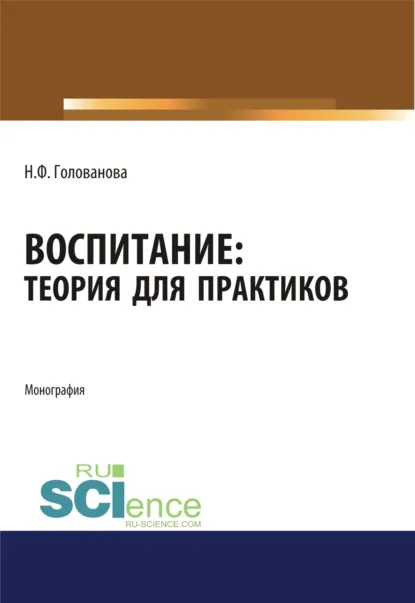 Н.Ф. Голованова

ВОСПИТАНИЕ:
ТЕОРИЯ ДЛЯ ПРАКТИКОВ

Монография

RU
SCIence
RU-SCIENCE.COM